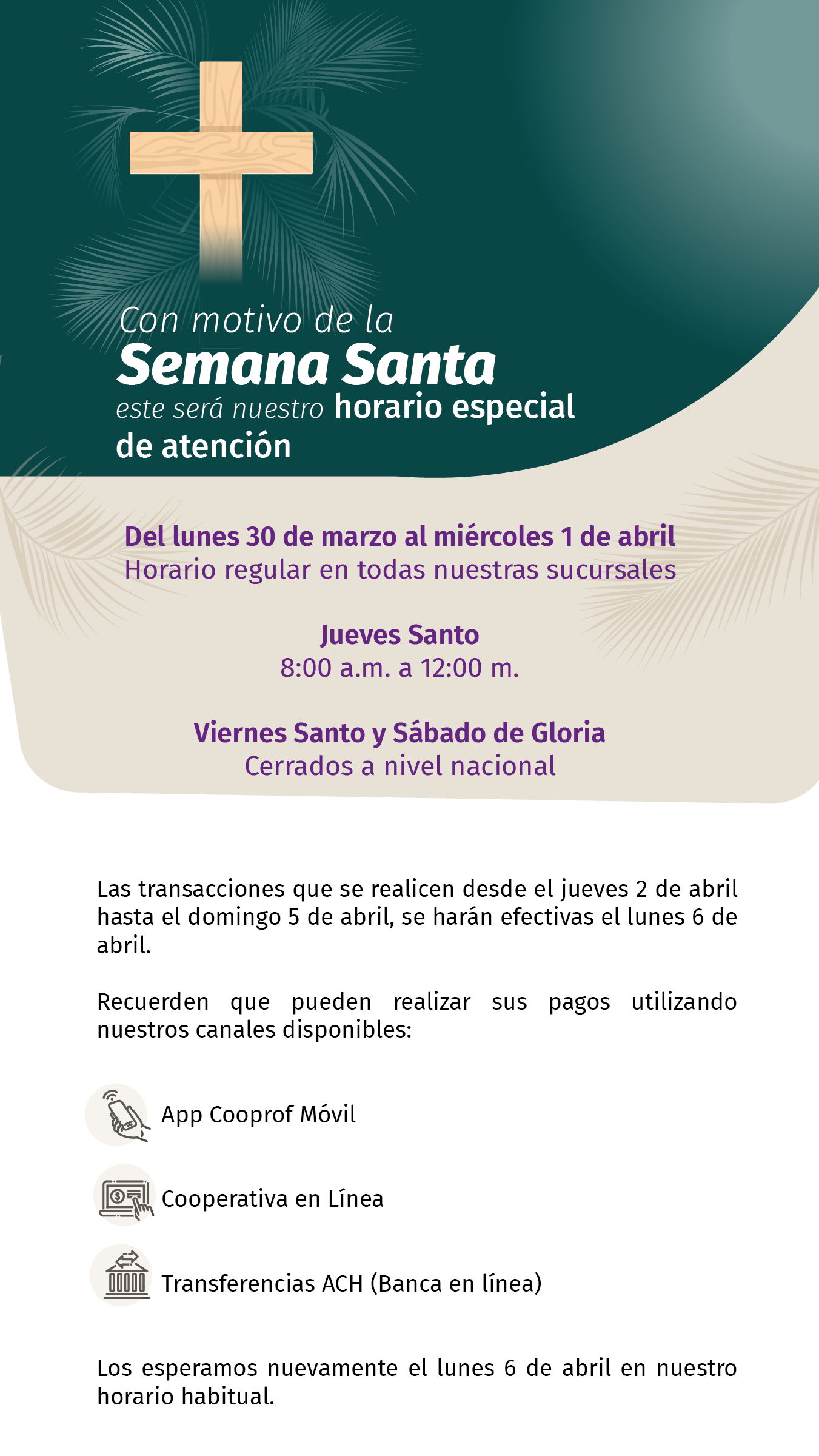 Con motivo de la
Semana Santa
este será nuestro horario especial de atención

Del lunes 30 de marzo al miércoles 1 de abril
Horario regular en todas nuestras sucursales

Jueves Santo
8:00 a.m. a 12:00 m.

Viernes Santo y Sábado de Gloria
Cerrados a nivel nacional

Las transacciones que se realicen desde el jueves 2 de abril hasta el domingo 5 de abril, se harán efectivas el lunes 6 de abril.

Recuerden que pueden realizar sus pagos utilizando nuestros canales disponibles:

App Cooprof Móvil

Cooperativa en Línea

Transferencias ACH (Banca en línea)

Los esperamos nuevamente el lunes 6 de abril en nuestro horario habitual.